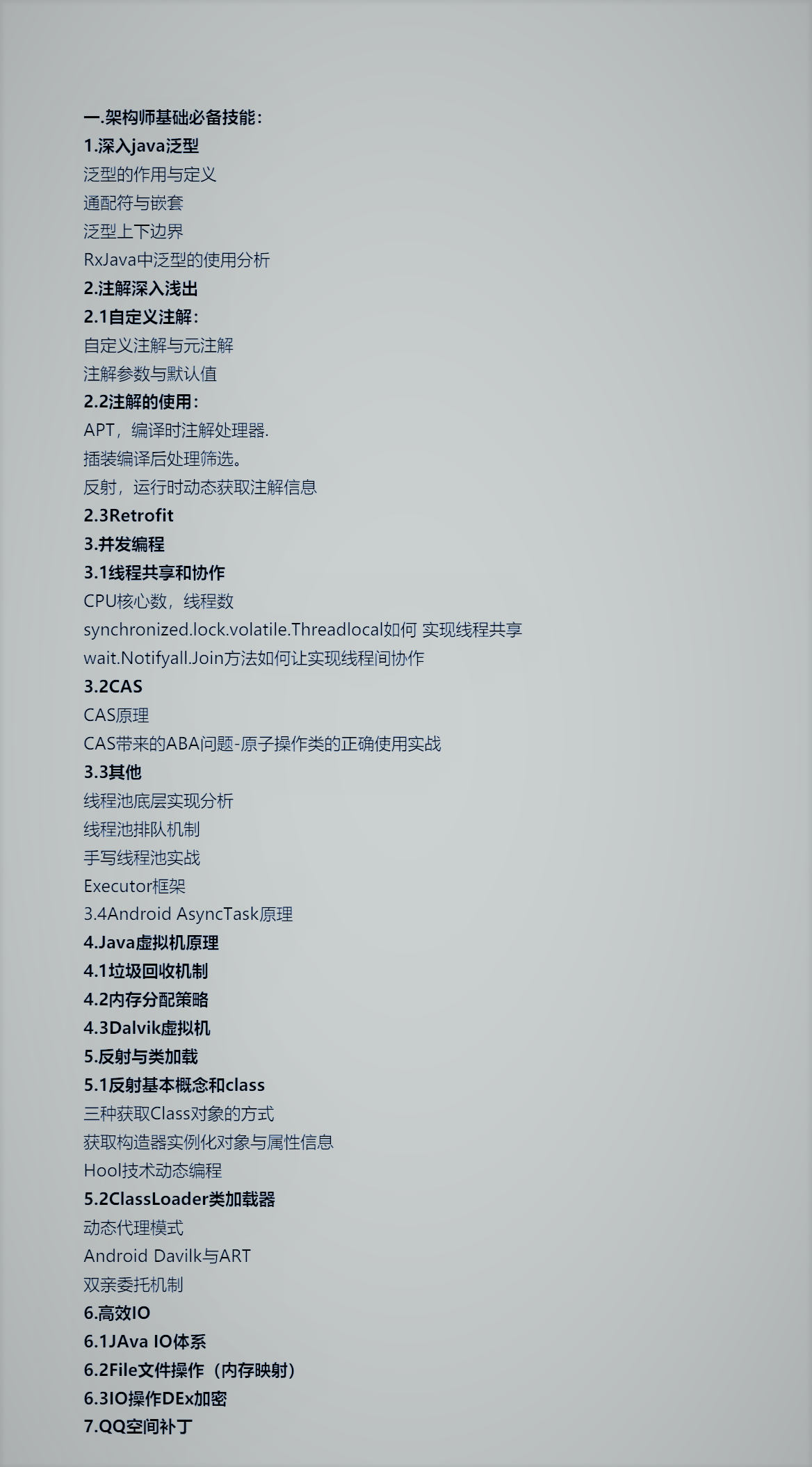 一.架构师基础必备技能：
1.深入java泛型
泛型的作用与定义
通配符与嵌套
泛型上下边界
RxJava中泛型的使用分析
2.注解深入浅出
2.1自定义注解：
自定义注解与元注解
注解参数与默认值
2.2注解的使用：
APT，编译时注解处理器.
插装编译后处理筛选。
反射，运行时动态获取注解信息
2.3Retrofit
3.并发编程
3.1线程共享和协作
CPU核心数，线程数
synchronized.lock.volatile.Threadlocal如何 实现线程共享
wait.Notifyall.Join方法如何让实现线程间协作
3.2CAS
CAS原理
CAS带来的ABA问题-原子操作类的正确使用实战
3.3其他
线程池底层实现分析
线程池排队机制
手写线程池实战
Executor框架
3.4Android AsyncTask原理
4.Java虚拟机原理
4.1垃圾回收机制
4.2内存分配策略
4.3Dalvik虚拟机
5.反射与类加载
5.1反射基本概念和class
三种获取Class对象的方式
获取构造器实例化对象与属性信息
Hool技术动态编程
5.2ClassLoader类加载器
动态代理模式
Android Davilk与ART
双亲委托机制
6.高效IO
6.1JAva IO体系
6.2File文件操作（内存映射）
6.3IO操作DEx加密
7.QQ空间补丁